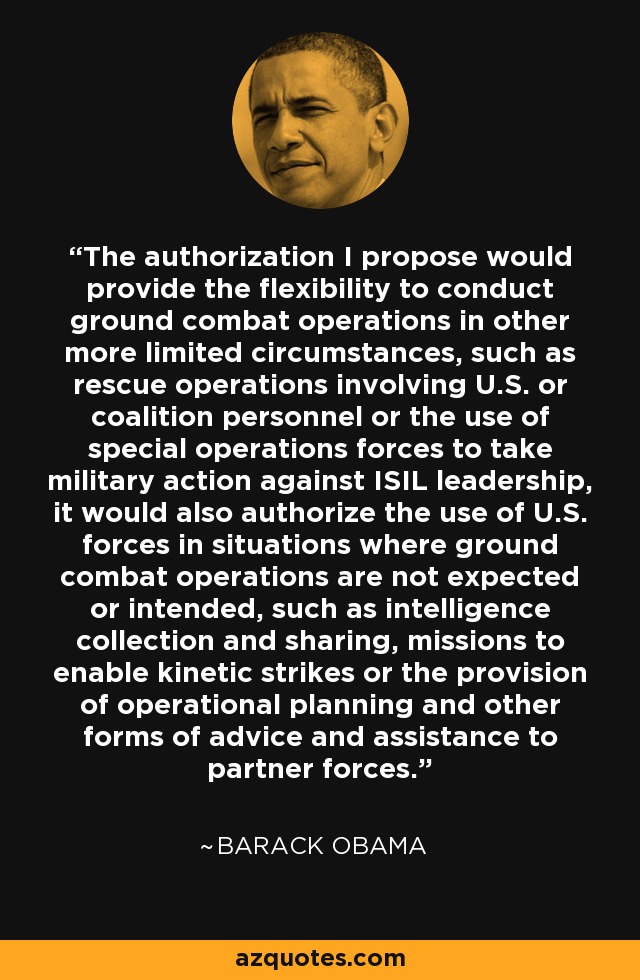 "The authorization I propose would provide the flexibility to conduct ground combat operations in other more limited circumstances, such as rescue operations involving U.S. or coalition personnel or the use of special operations forces to take military action against ISIL leadership, it would also authorize the use of U.S. forces in situations where ground combat operations are not expected or intended, such as intelligence collection and sharing, missions to enable kinetic strikes or the provision of operational planning and other forms of advice and assistance to partner forces."

~BARACK OBAMA

azquotes.com